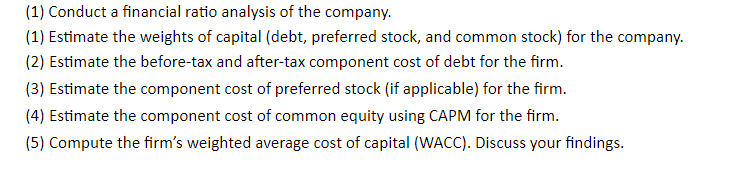 (1) Conduct a financial ratio analysis of the company.
(1) Estimate the weights of capital (debt, preferred stock, and common stock) for the company.
(2) Estimate the before-tax and after-tax component cost of debt for the firm.
(3) Estimate the component cost of preferred stock (if applicable) for the firm.
(4) Estimate the component cost of common equity using CAPM for the firm.
(5) Compute the firm's weighted average cost of capital (WACC). Discuss your findings.